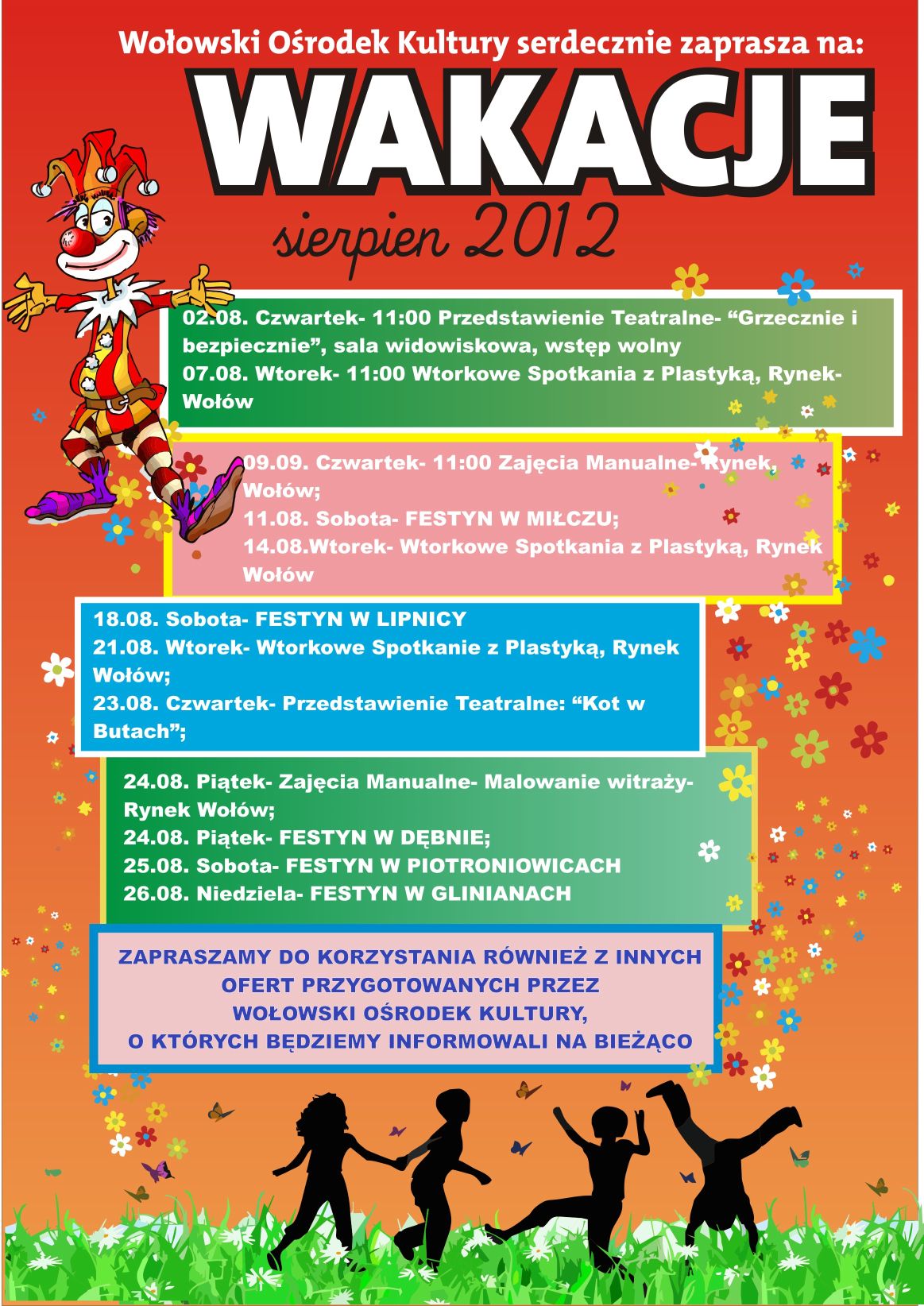 Wołowski Ośrodek Kultury serdecznie zaprasza na:

WAKACJE

sierpien 2012

02.08. Czwartek- 11:00 Przedstawienie Teatralne- "Grzecznie i bezpiecznie", sala widowiskowa, wstęp wolny
07.08. Wtorek- 11:00 Wtorkowe Spotkania z Plastyką, Rynek- Wołów

09.09. Czwartek- 11:00 Zajęcia Manualne- Rynek, Wołów;
11.08. Sobota- FESTYN W MIŁCZU;
14.08.Wtorek- Wtorkowe Spotkania z Plastyką, Rynek Wołów

18.08. Sobota- FESTYN W LIPNICY
21.08. Wtorek- Wtorkowe Spotkanie z Plastyką, Rynek Wołów;
23.08. Czwartek- Przedstawienie Teatralne: "Kot w Butach";

24.08. Piątek- Zajęcia Manualne- Malowanie witraży- Rynek Wołów;
24.08. Piątek- FESTYN W DĘBNIE;
25.08. Sobota- FESTYN W PIOTRONIOWICACH
26.08. Niedziela- FESTYN W GLINIANACH

ZAPRASZAMY DO KORZYSTANIA RÓWNIEŻ Z INNYCH
OFERT PRZYGOTOWANYCH PRZEZ
WOŁOWSKI OŚRODEK KULTURY,
O KTÓRYCH BĘDZIEMY INFORMOWALI NA BIEŻĄCO